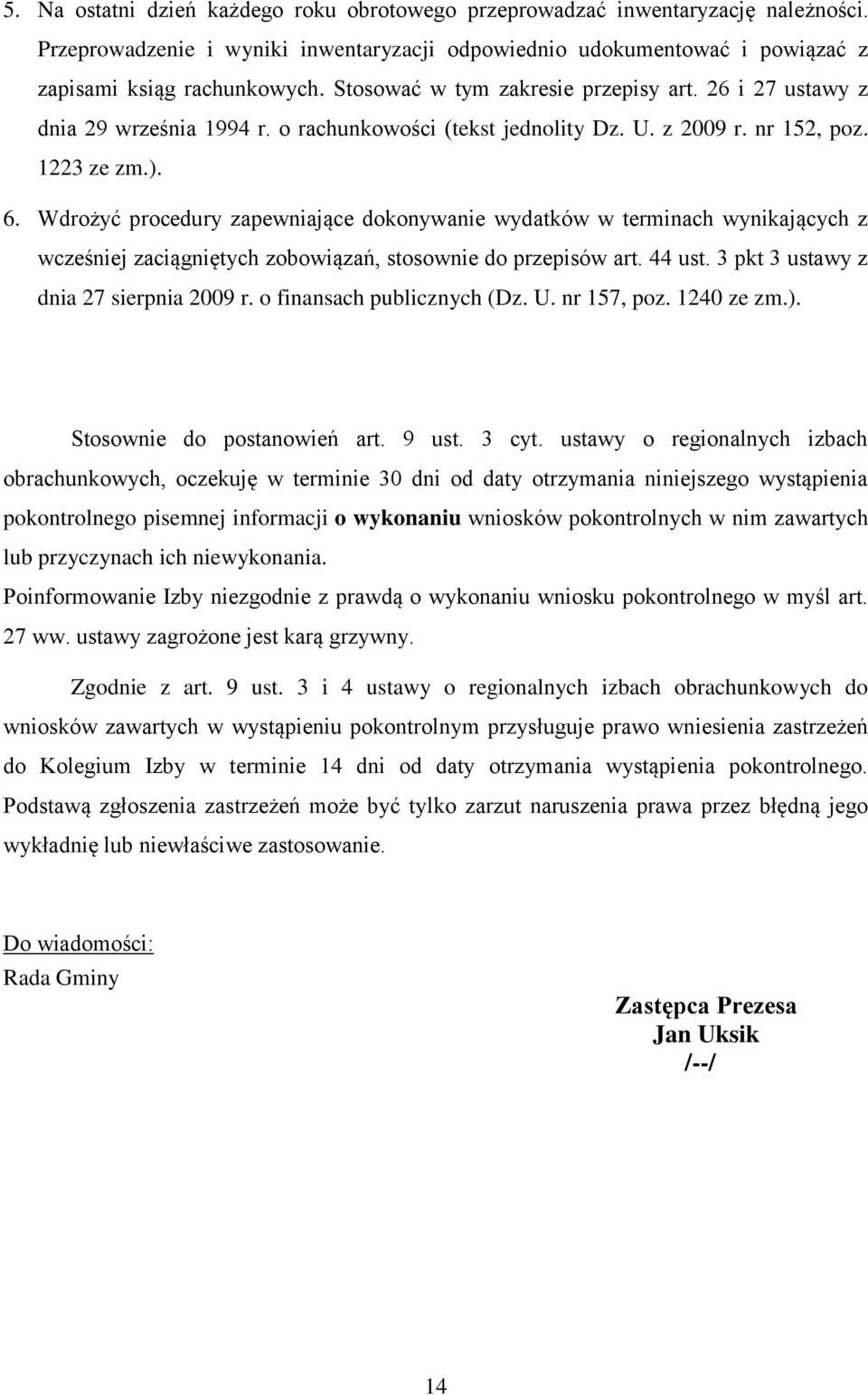 5. Na ostatni dzień każdego roku obrotowego przeprowadzać inwentaryzację należności. Przeprowadzenie i wyniki inwentaryzacji odpowiednio udokumentować i powiązać z zapisami ksiąg rachunkowych. Stosować w tym zakresie przepisy art. 26 i 27 ustawy z dnia 29 września 1994 r. o rachunkowości (tekst jednolity Dz. U. z 2009 r. nr 152, poz. 1223 ze zm.).

6. Wdrożyć procedury zapewniające dokonywanie wydatków w terminach wynikających z wcześniej zaciągniętych zobowiązań, stosownie do przepisów art. 44 ust. 3 pkt 3 ustawy z dnia 27 sierpnia 2009 r. o finansach publicznych (Dz. U. nr 157, poz. 1240 ze zm.).

Stosownie do postanowień art. 9 ust. 3 cyt. ustawy o regionalnych izbach obrachunkowych, oczekuję w terminie 30 dni od daty otrzymania niniejszego wystąpienia pokontrolnego pisemnej informacji o wykonaniu wniosków pokontrolnych w nim zawartych lub przyczynach ich niewykonania.

Poinformowanie Izby niezgodnie z prawdą o wykonaniu wniosku pokontrolnego w myśl art. 27 ww. ustawy zagrożone jest karą grzywny.

Zgodnie z art. 9 ust. 3 i 4 ustawy o regionalnych izbach obrachunkowych do wniosków zawartych w wystąpieniu pokontrolnym przysługuje prawo wniesienia zastrzeżeń do Kolegium Izby w terminie 14 dni od daty otrzymania wystąpienia pokontrolnego. Podstawą zgłoszenia zastrzeżeń może być tylko zarzut naruszenia prawa przez błędną jego wykładnię lub niewłaściwe zastosowanie.

Do wiadomości:
Rada Gminy

Zastępca Prezesa
Jan Uksik
/--/

14